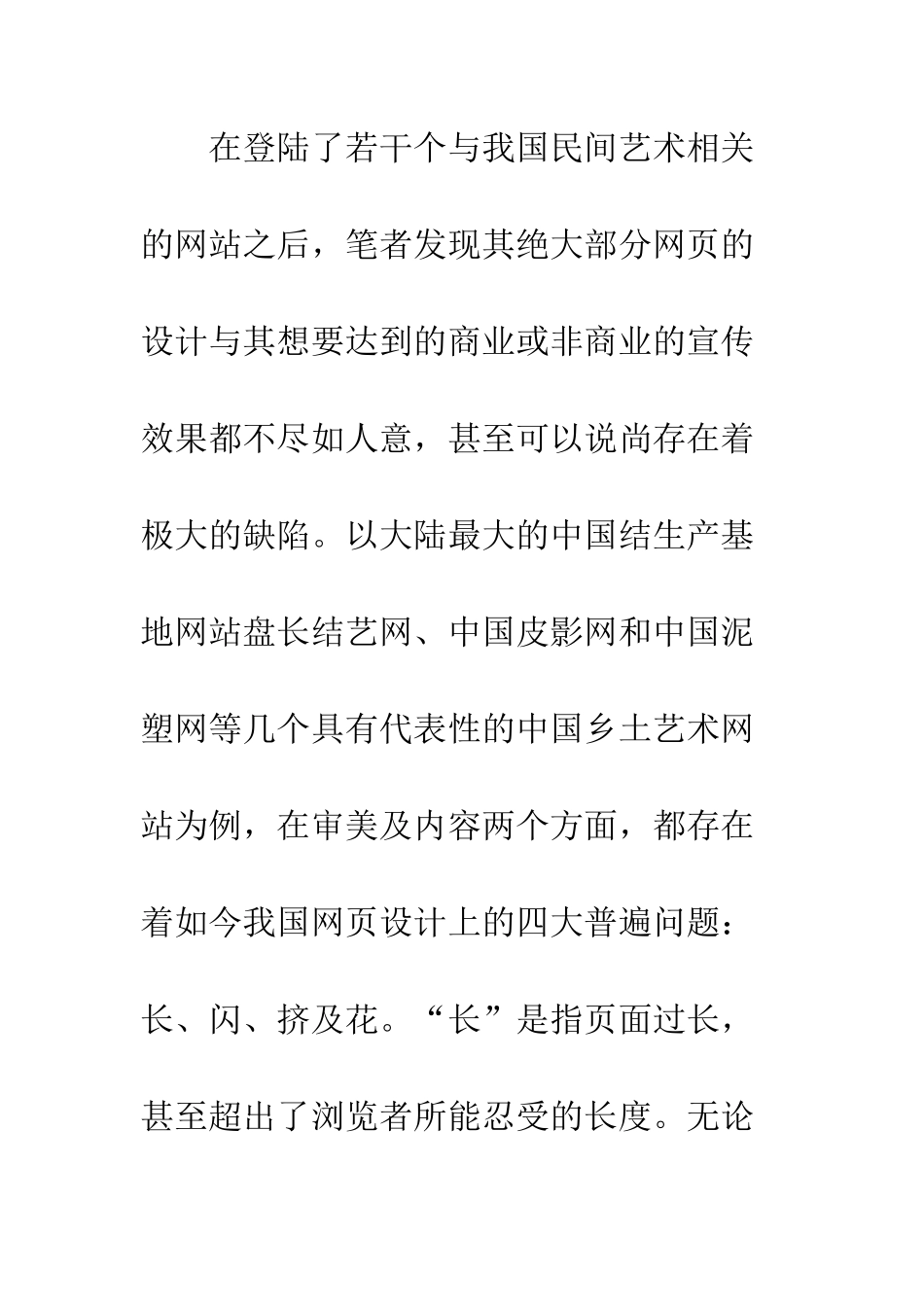 在登陆了若干个与我国民间艺术相关的网站之后，笔者发现其绝大部分网页的设计与其想要达到的商业或非商业的宣传效果都不尽如人意，甚至可以说尚存在着极大的缺陷。以大陆最大的中国结生产基地网站盘长结艺网、中国皮影网和中国泥塑网等几个具有代表性的中国乡土艺术网站为例，在审美及内容两个方面，都存在着如今我国网页设计上的四大普遍问题：长、闪、挤及花。“长”是指页面过长，甚至超出了浏览者所能忍受的长度。无论